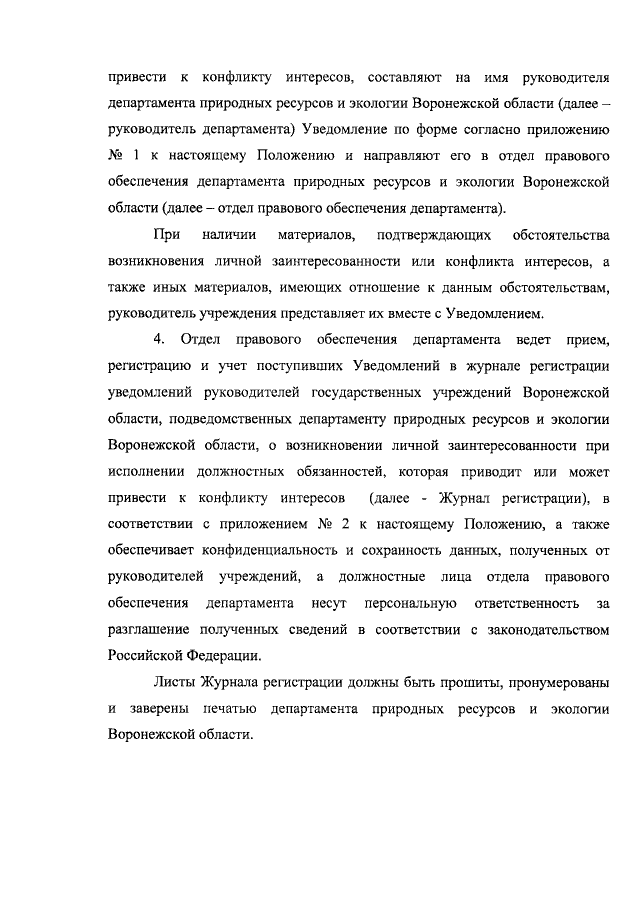 привести к конфликту интересов, составляют на имя руководителя департамента природных ресурсов и экологии Воронежской области (далее – руководитель департамента) Уведомление по форме согласно приложению № 1 к настоящему Положению и направляют его в отдел правового обеспечения департамента природных ресурсов и экологии Воронежской области (далее – отдел правового обеспечения департамента).

При наличии материалов, подтверждающих обстоятельства возникновения личной заинтересованности или конфликта интересов, а также иных материалов, имеющих отношение к данным обстоятельствам, руководитель учреждения представляет их вместе с Уведомлением.

4. Отдел правового обеспечения департамента ведет прием, регистрацию и учет поступивших Уведомлений в журнале регистрации уведомлений руководителей государственных учреждений Воронежской области, подведомственных департаменту природных ресурсов и экологии Воронежской области, о возникновении личной заинтересованности при исполнении должностных обязанностей, которая приводит или может привести к конфликту интересов (далее - Журнал регистрации), в соответствии с приложением № 2 к настоящему Положению, а также обеспечивает конфиденциальность и сохранность данных, полученных от руководителей учреждений, а должностные лица отдела правового обеспечения департамента несут персональную ответственность за разглашение полученных сведений в соответствии с законодательством Российской Федерации.

Листы Журнала регистрации должны быть прошиты, пронумерованы и заверены печатью департамента природных ресурсов и экологии Воронежской области.